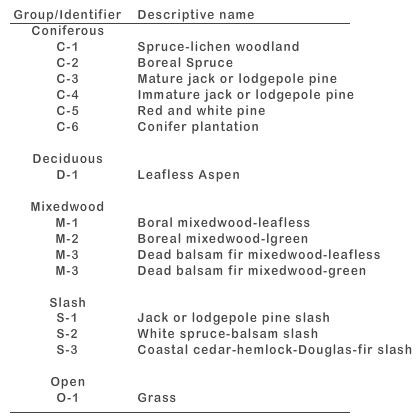 | Group/Identifier | Descriptive name |
|---|---|
| Coniferous | |
| C-1 | Spruce-lichen woodland |
| C-2 | Boreal Spruce |
| C-3 | Mature jack or lodgepole pine |
| C-4 | Immature jack or lodgepole pine |
| C-5 | Red and white pine |
| C-6 | Conifer plantation |
| Deciduous | |
| D-1 | Leafless Aspen |
| Mixedwood | |
| M-1 | Boral mixedwood-leafless |
| M-2 | Boreal mixedwood-lgreen |
| M-3 | Dead balsam fir mixedwood-leafless |
| M-3 | Dead balsam fir mixedwood-green |
| Slash | |
| S-1 | Jack or lodgepole pine slash |
| S-2 | White spruce-balsam slash |
| S-3 | Coastal cedar-hemlock-Douglas-fir slash |
| Open | |
| O-1 | Grass |